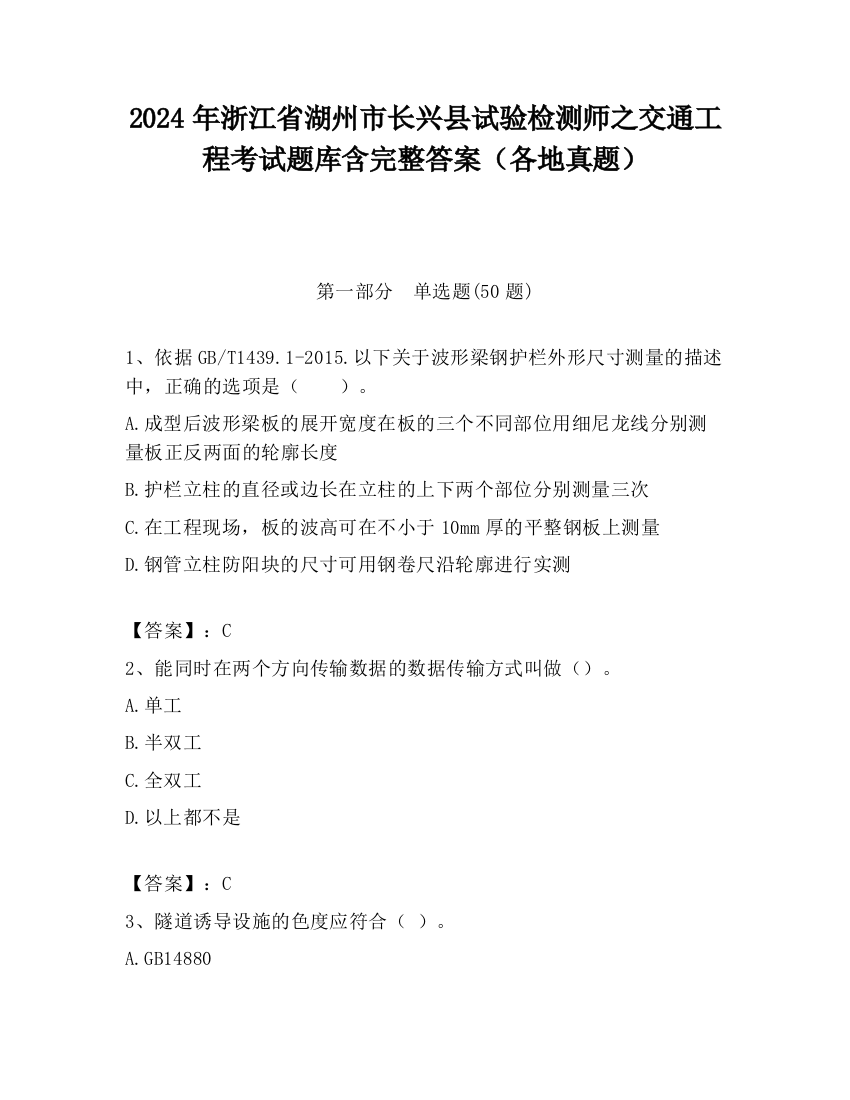 2024 年浙江省湖州市长兴县试验检测师之交通工程考试题库含完整答案（各地真题）

第一部分　单选题(50 题)

1、依据 GB/T1439.1-2015.以下关于波形梁钢护栏外形尺寸测量的描述中，正确的选项是（　　）。

A.成型后波形梁板的展开宽度在板的三个不同部位用细尼龙线分别测量板正反两面的轮廓长度

B.护栏立柱的直径或边长在立柱的上下两个部位分别测量三次

C.在工程现场，板的波高可在不小于 10mm 厚的平整钢板上测量

D.钢管立柱防阳块的尺寸可用钢卷尺沿轮廓进行实测

【答案】：C

2、能同时在两个方向传输数据的数据传输方式叫做（）。

A.单工

B.半双工

C.全双工

D.以上都不是

【答案】：C

3、隧道诱导设施的色度应符合（ ）。

A.GB14880